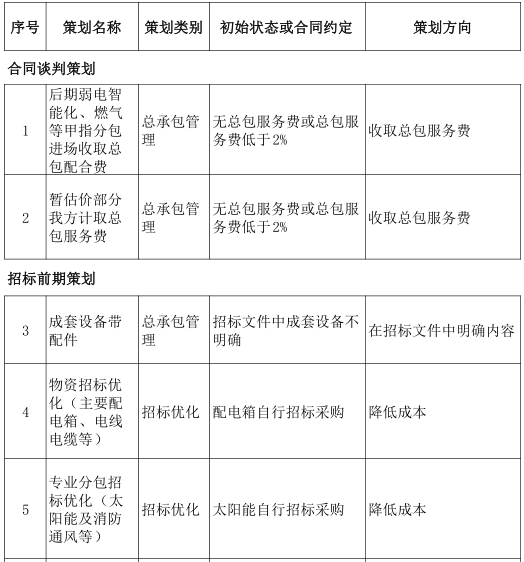 | 序号 | 策划名称 | 策划类别 | 初始状态或合同约定 | 策划方向 |
|---|---|---|---|---|

合同谈判策划

| | | | | |
|---|---|---|---|---|
| 1 | 后期弱电智能化、燃气等甲指分包进场收取总包配合费 | 总承包管理 | 无总包服务费或总包服务费低于2% | 收取总包服务费 |
| 2 | 暂估价部分我方计取总包服务费 | 总承包管理 | 无总包服务费或总包服务费低于2% | 收取总包服务费 |

招标前期策划

| | | | | |
|---|---|---|---|---|
| 3 | 成套设备带配件 | 总承包管理 | 招标文件中成套设备不明确 | 在招标文件中明确内容 |
| 4 | 物资招标优化（主要配电箱、电线电缆等） | 招标优化 | 配电箱自行招标采购 | 降低成本 |
| 5 | 专业分包招标优化（太阳能及消防通风等） | 招标优化 | 太阳能自行招标采购 | 降低成本 |